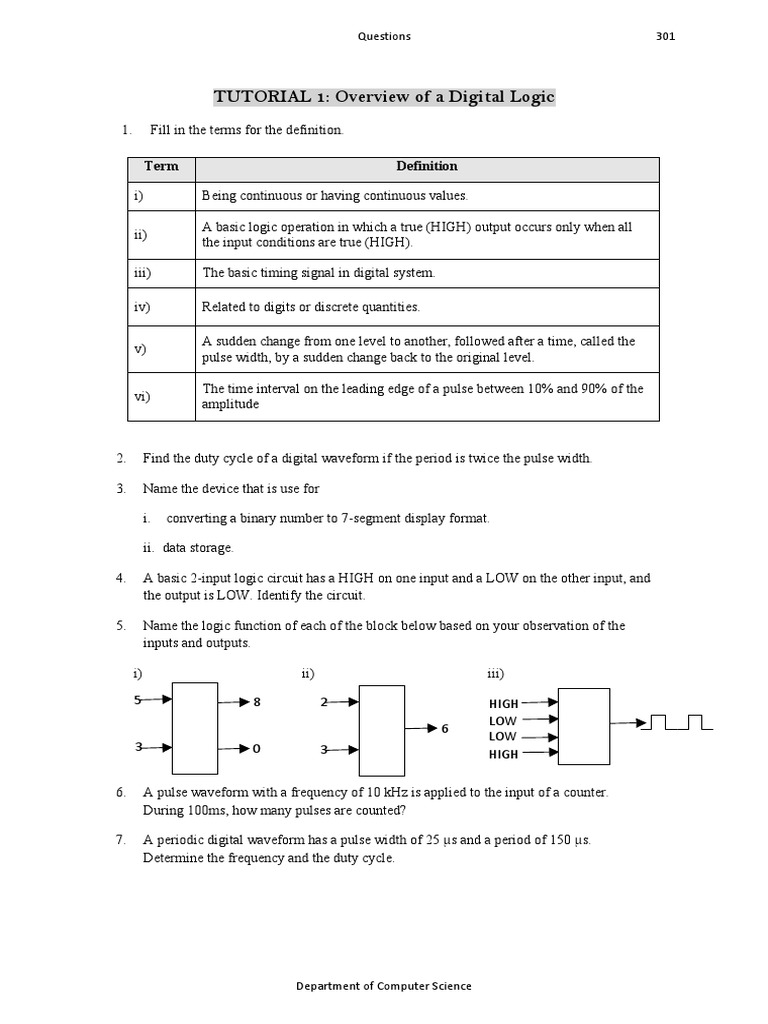 Questions 301

TUTORIAL 1: Overview of a Digital Logic

1. Fill in the terms for the definition.

| Term | Definition |
|---|---|
| i) | Being continuous or having continuous values. |
| ii) | A basic logic operation in which a true (HIGH) output occurs only when all the input conditions are true (HIGH). |
| iii) | The basic timing signal in digital system. |
| iv) | Related to digits or discrete quantities. |
| v) | A sudden change from one level to another, followed after a time, called the pulse width, by a sudden change back to the original level. |
| vi) | The time interval on the leading edge of a pulse between 10% and 90% of the amplitude |

2. Find the duty cycle of a digital waveform if the period is twice the pulse width.

3. Name the device that is use for

i. converting a binary number to 7-segment display format.

ii. data storage.

4. A basic 2-input logic circuit has a HIGH on one input and a LOW on the other input, and the output is LOW. Identify the circuit.

5. Name the logic function of each of the block below based on your observation of the inputs and outputs.

i) 5 3 8 0

ii) 2 3 6

iii) HIGH LOW LOW HIGH

6. A pulse waveform with a frequency of 10 kHz is applied to the input of a counter. During 100ms, how many pulses are counted?

7. A periodic digital waveform has a pulse width of 25 μs and a period of 150 μs. Determine the frequency and the duty cycle.

Department of Computer Science